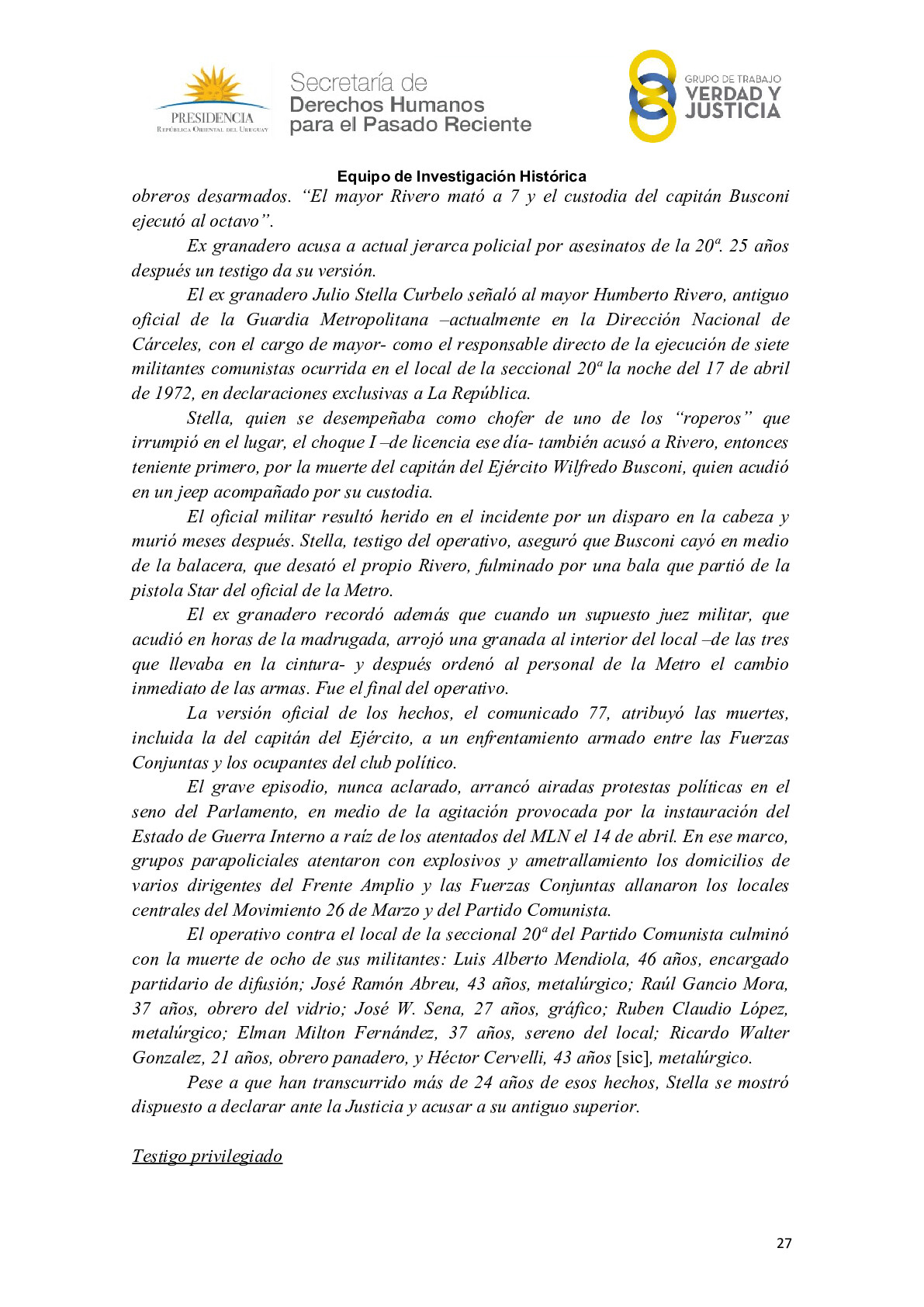 PRESIDENCIA
REPÚBLICA ORIENTAL DEL URUGUAY

Secretaría de
Derechos Humanos
para el Pasado Reciente

GRUPO DE TRABAJO
VERDAD Y
JUSTICIA

Equipo de Investigación Histórica

obreros desarmados. "El mayor Rivero mató a 7 y el custodia del capitán Busconi ejecutó al octavo".

Ex granadero acusa a actual jerarca policial por asesinatos de la 20ª. 25 años después un testigo da su versión.

El ex granadero Julio Stella Curbelo señaló al mayor Humberto Rivero, antiguo oficial de la Guardia Metropolitana –actualmente en la Dirección Nacional de Cárceles, con el cargo de mayor- como el responsable directo de la ejecución de siete militantes comunistas ocurrida en el local de la seccional 20ª la noche del 17 de abril de 1972, en declaraciones exclusivas a La República.

Stella, quien se desempeñaba como chofer de uno de los "roperos" que irrumpió en el lugar, el choque I –de licencia ese día- también acusó a Rivero, entonces teniente primero, por la muerte del capitán del Ejército Wilfredo Busconi, quien acudió en un jeep acompañado por su custodia.

El oficial militar resultó herido en el incidente por un disparo en la cabeza y murió meses después. Stella, testigo del operativo, aseguró que Busconi cayó en medio de la balacera, que desató el propio Rivero, fulminado por una bala que partió de la pistola Star del oficial de la Metro.

El ex granadero recordó además que cuando un supuesto juez militar, que acudió en horas de la madrugada, arrojó una granada al interior del local –de las tres que llevaba en la cintura- y después ordenó al personal de la Metro el cambio inmediato de las armas. Fue el final del operativo.

La versión oficial de los hechos, el comunicado 77, atribuyó las muertes, incluida la del capitán del Ejército, a un enfrentamiento armado entre las Fuerzas Conjuntas y los ocupantes del club político.

El grave episodio, nunca aclarado, arrancó airadas protestas políticas en el seno del Parlamento, en medio de la agitación provocada por la instauración del Estado de Guerra Interno a raíz de los atentados del MLN el 14 de abril. En ese marco, grupos parapoliciales atentaron con explosivos y ametrallamiento los domicilios de varios dirigentes del Frente Amplio y las Fuerzas Conjuntas allanaron los locales centrales del Movimiento 26 de Marzo y del Partido Comunista.

El operativo contra el local de la seccional 20ª del Partido Comunista culminó con la muerte de ocho de sus militantes: Luis Alberto Mendiola, 46 años, encargado partidario de difusión; José Ramón Abreu, 43 años, metalúrgico; Raúl Gancio Mora, 37 años, obrero del vidrio; José W. Sena, 27 años, gráfico; Ruben Claudio López, metalúrgico; Elman Milton Fernández, 37 años, sereno del local; Ricardo Walter Gonzalez, 21 años, obrero panadero, y Héctor Cervelli, 43 años [sic], metalúrgico.

Pese a que han transcurrido más de 24 años de esos hechos, Stella se mostró dispuesto a declarar ante la Justicia y acusar a su antiguo superior.

Testigo privilegiado

27